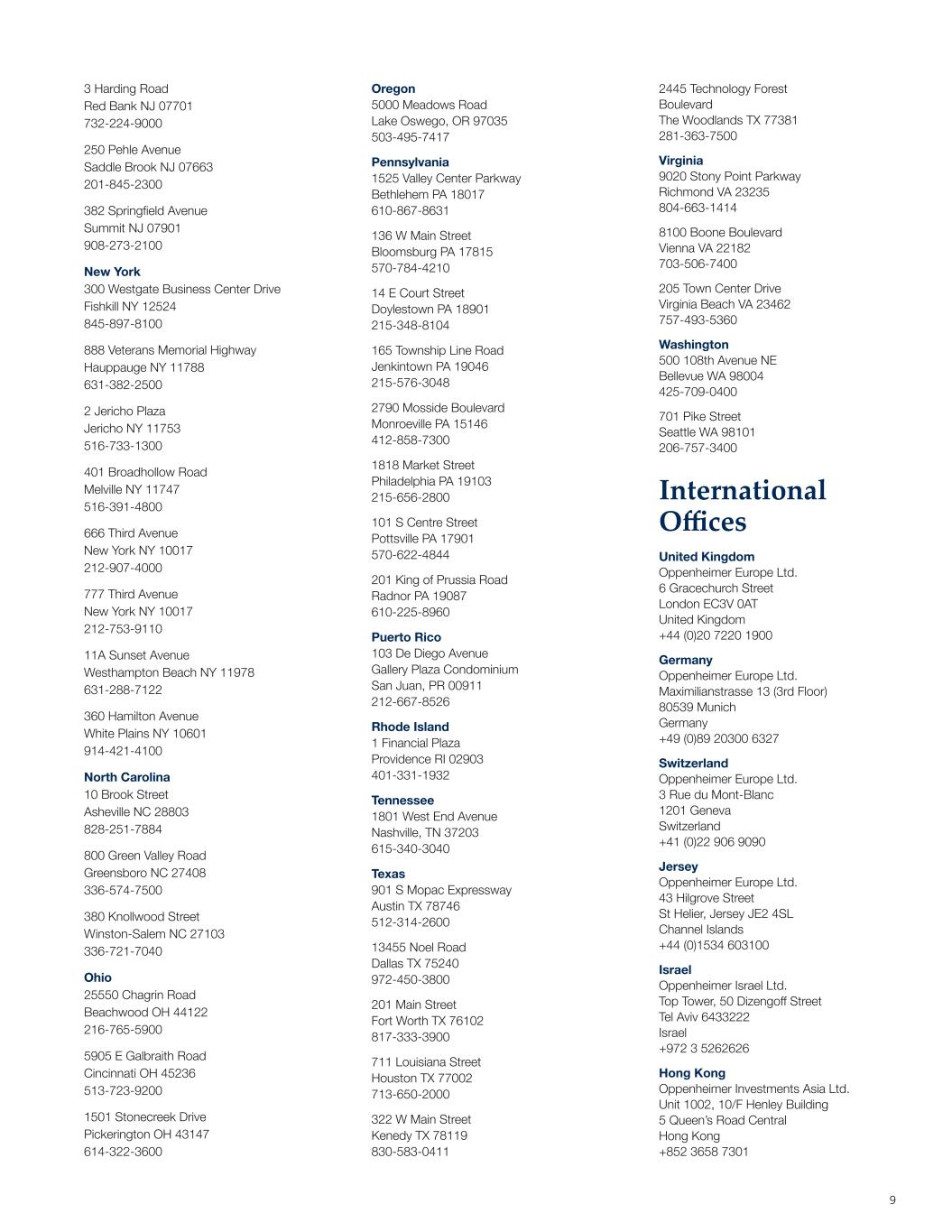 3 Harding Road
Red Bank NJ 07701
732-224-9000

250 Pehle Avenue
Saddle Brook NJ 07663
201-845-2300

382 Springfield Avenue
Summit NJ 07901
908-273-2100

New York
300 Westgate Business Center Drive
Fishkill NY 12524
845-897-8100

888 Veterans Memorial Highway
Hauppauge NY 11788
631-382-2500

2 Jericho Plaza
Jericho NY 11753
516-733-1300

401 Broadhollow Road
Melville NY 11747
516-391-4800

666 Third Avenue
New York NY 10017
212-907-4000

777 Third Avenue
New York NY 10017
212-753-9110

11A Sunset Avenue
Westhampton Beach NY 11978
631-288-7122

360 Hamilton Avenue
White Plains NY 10601
914-421-4100

North Carolina
10 Brook Street
Asheville NC 28803
828-251-7884

800 Green Valley Road
Greensboro NC 27408
336-574-7500

380 Knollwood Street
Winston-Salem NC 27103
336-721-7040

Ohio
25550 Chagrin Road
Beachwood OH 44122
216-765-5900

5905 E Galbraith Road
Cincinnati OH 45236
513-723-9200

1501 Stonecreek Drive
Pickerington OH 43147
614-322-3600

Oregon
5000 Meadows Road
Lake Oswego, OR 97035
503-495-7417

Pennsylvania
1525 Valley Center Parkway
Bethlehem PA 18017
610-867-8631

136 W Main Street
Bloomsburg PA 17815
570-784-4210

14 E Court Street
Doylestown PA 18901
215-348-8104

165 Township Line Road
Jenkintown PA 19046
215-576-3048

2790 Mosside Boulevard
Monroeville PA 15146
412-858-7300

1818 Market Street
Philadelphia PA 19103
215-656-2800

101 S Centre Street
Pottsville PA 17901
570-622-4844

201 King of Prussia Road
Radnor PA 19087
610-225-8960

Puerto Rico
103 De Diego Avenue
Gallery Plaza Condominium
San Juan, PR 00911
212-667-8526

Rhode Island
1 Financial Plaza
Providence RI 02903
401-331-1932

Tennessee
1801 West End Avenue
Nashville, TN 37203
615-340-3040

Texas
901 S Mopac Expressway
Austin TX 78746
512-314-2600

13455 Noel Road
Dallas TX 75240
972-450-3800

201 Main Street
Fort Worth TX 76102
817-333-3900

711 Louisiana Street
Houston TX 77002
713-650-2000

322 W Main Street
Kenedy TX 78119
830-583-0411

2445 Technology Forest Boulevard
The Woodlands TX 77381
281-363-7500

Virginia
9020 Stony Point Parkway
Richmond VA 23235
804-663-1414

8100 Boone Boulevard
Vienna VA 22182
703-506-7400

205 Town Center Drive
Virginia Beach VA 23462
757-493-5360

Washington
500 108th Avenue NE
Bellevue WA 98004
425-709-0400

701 Pike Street
Seattle WA 98101
206-757-3400

International Offices

United Kingdom
Oppenheimer Europe Ltd.
6 Gracechurch Street
London EC3V 0AT
United Kingdom
+44 (0)20 7220 1900

Germany
Oppenheimer Europe Ltd.
Maximilianstrasse 13 (3rd Floor)
80539 Munich
Germany
+49 (0)89 20300 6327

Switzerland
Oppenheimer Europe Ltd.
3 Rue du Mont-Blanc
1201 Geneva
Switzerland
+41 (0)22 906 9090

Jersey
Oppenheimer Europe Ltd.
43 Hilgrove Street
St Helier, Jersey JE2 4SL
Channel Islands
+44 (0)1534 603100

Israel
Oppenheimer Israel Ltd.
Top Tower, 50 Dizengoff Street
Tel Aviv 6433222
Israel
+972 3 5262626

Hong Kong
Oppenheimer Investments Asia Ltd.
Unit 1002, 10/F Henley Building
5 Queen's Road Central
Hong Kong
+852 3658 7301

9